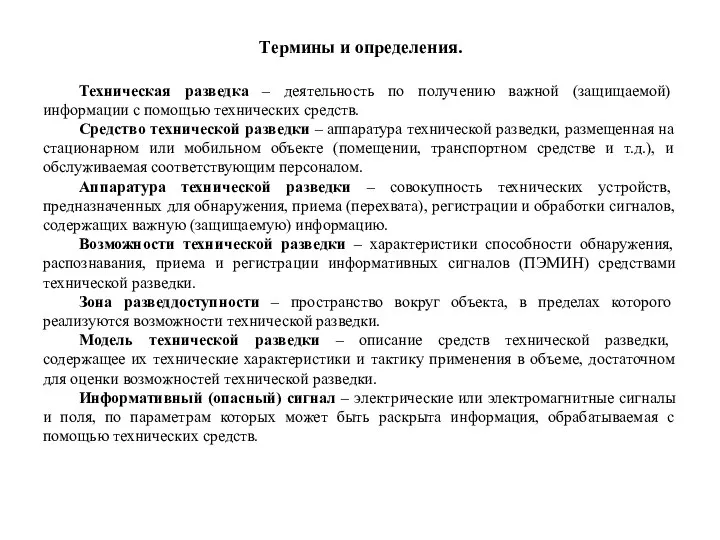 Термины и определения.

Техническая разведка – деятельность по получению важной (защищаемой) информации с помощью технических средств.

Средство технической разведки – аппаратура технической разведки, размещенная на стационарном или мобильном объекте (помещении, транспортном средстве и т.д.), и обслуживаемая соответствующим персоналом.

Аппаратура технической разведки – совокупность технических устройств, предназначенных для обнаружения, приема (перехвата), регистрации и обработки сигналов, содержащих важную (защищаемую) информацию.

Возможности технической разведки – характеристики способности обнаружения, распознавания, приема и регистрации информативных сигналов (ПЭМИН) средствами технической разведки.

Зона разведдоступности – пространство вокруг объекта, в пределах которого реализуются возможности технической разведки.

Модель технической разведки – описание средств технической разведки, содержащее их технические характеристики и тактику применения в объеме, достаточном для оценки возможностей технической разведки.

Информативный (опасный) сигнал – электрические или электромагнитные сигналы и поля, по параметрам которых может быть раскрыта информация, обрабатываемая с помощью технических средств.